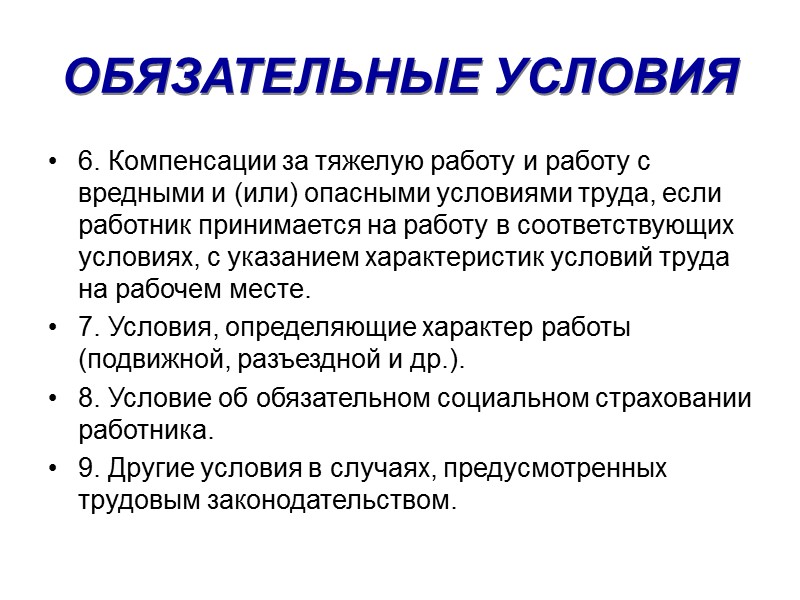 ОБЯЗАТЕЛЬНЫЕ УСЛОВИЯ

• 6. Компенсации за тяжелую работу и работу с вредными и (или) опасными условиями труда, если работник принимается на работу в соответствующих условиях, с указанием характеристик условий труда на рабочем месте.

• 7. Условия, определяющие характер работы (подвижной, разъездной и др.).

• 8. Условие об обязательном социальном страховании работника.

• 9. Другие условия в случаях, предусмотренных трудовым законодательством.